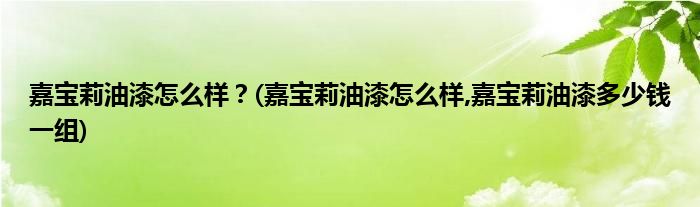 嘉宝莉油漆怎么样？(嘉宝莉油漆怎么样,嘉宝莉油漆多少钱一组)